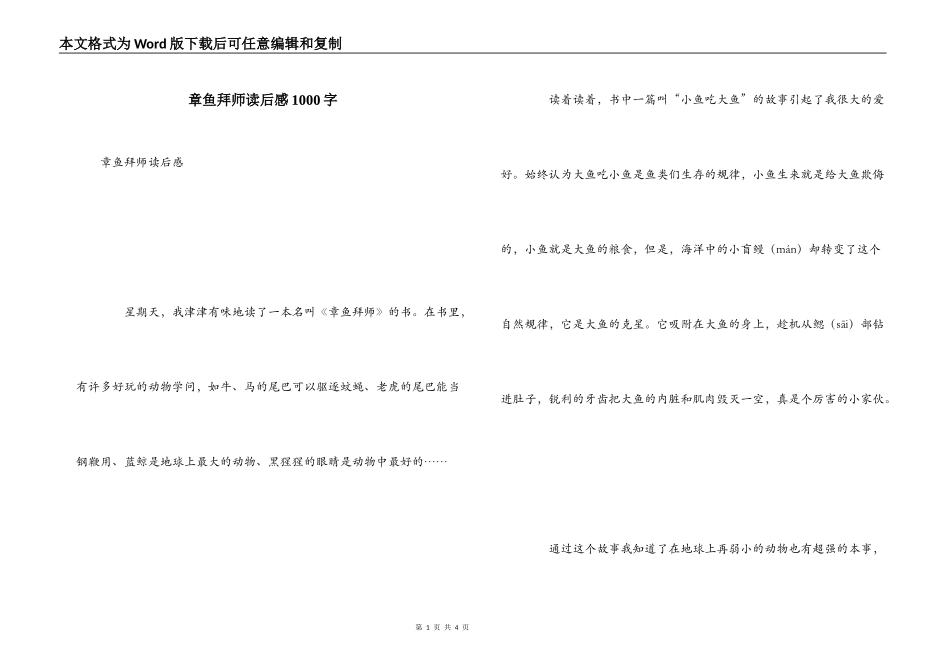 本文格式为Word版下载后可任意编辑和复制

章鱼拜师读后感1000字

章鱼拜师读后感

星期天，我津津有味地读了一本名叫《章鱼拜师》的书。在书里，有许多好玩的动物学问，如牛、马的尾巴可以驱逐蚊蝇、老虎的尾巴能当钢鞭用、蓝鲸是地球上最大的动物、黑猩猩的眼睛是动物中最好的……

读着读着，书中一篇叫“小鱼吃大鱼”的故事引起了我很大的爱好。始终认为大鱼吃小鱼是鱼类们生存的规律，小鱼生来就是给大鱼欺侮的，小鱼就是大鱼的粮食，但是，海洋中的小盲鳗（mán）却转变了这个自然规律，它是大鱼的克星。它吸附在大鱼的身上，趁机从鳃（sāi）部钻进肚子，锐利的牙齿把大鱼的内脏和肌肉毁灭一空，真是个厉害的小家伙。

通过这个故事我知道了在地球上再弱小的动物也有超强的本事，

第 1 页 共 4 页